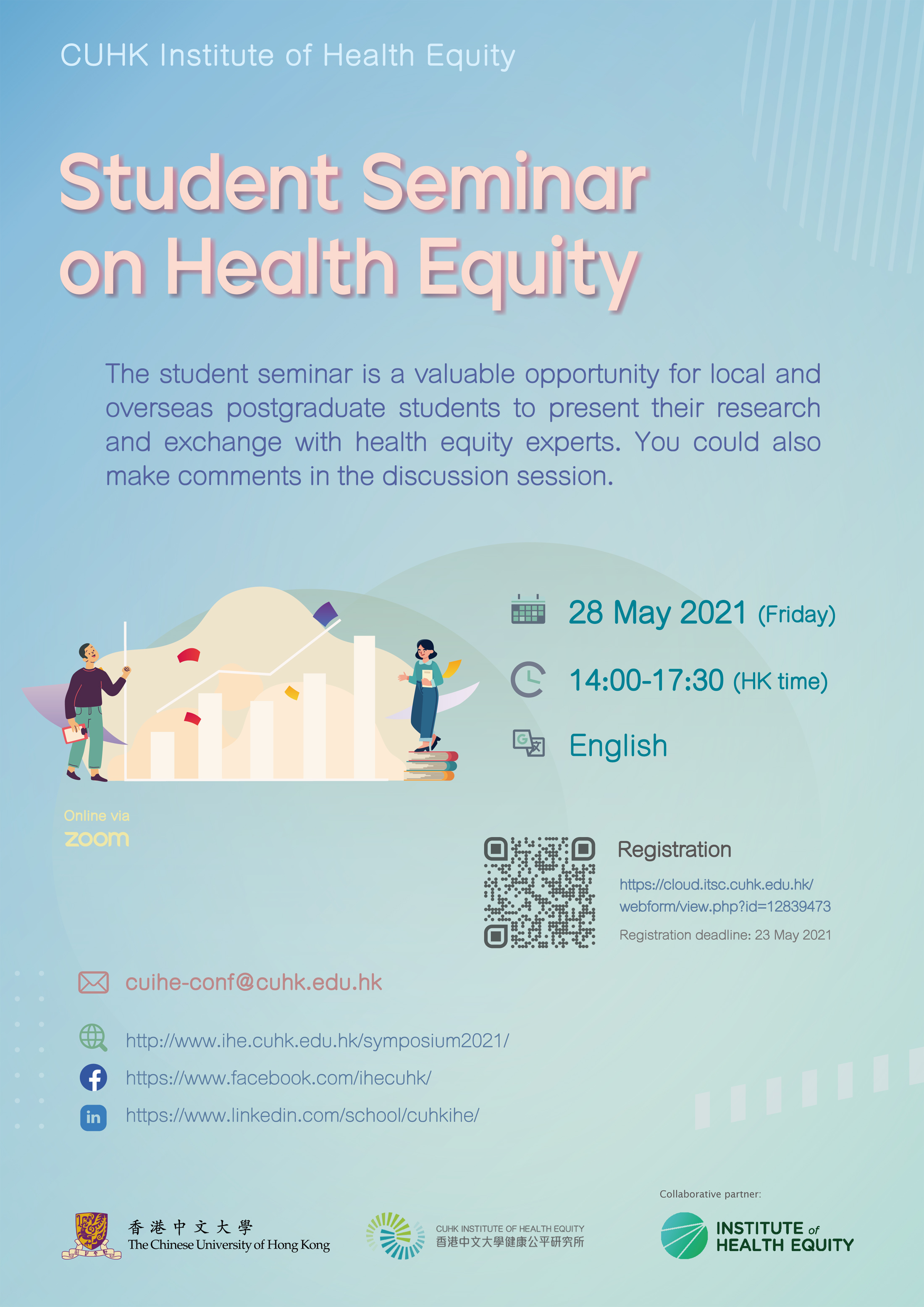 CUHK Institute of Health Equity

Student Seminar on Health Equity

The student seminar is a valuable opportunity for local and overseas postgraduate students to present their research and exchange with health equity experts. You could also make comments in the discussion session.

28 May 2021 (Friday)

14:00-17:30 (HK time)

English

Online via zoom

Registration

https://cloud.itsc.cuhk.edu.hk/webform/view.php?id=12839473

Registration deadline: 23 May 2021

cuihe-conf@cuhk.edu.hk

http://www.ihe.cuhk.edu.hk/symposium2021/

https://www.facebook.com/ihecuhk/

https://www.linkedin.com/school/cuhkihe/

香港中文大學 The Chinese University of Hong Kong

CUHK INSTITUTE OF HEALTH EQUITY 香港中文大學健康公平研究所

Collaborative partner:

INSTITUTE of HEALTH EQUITY